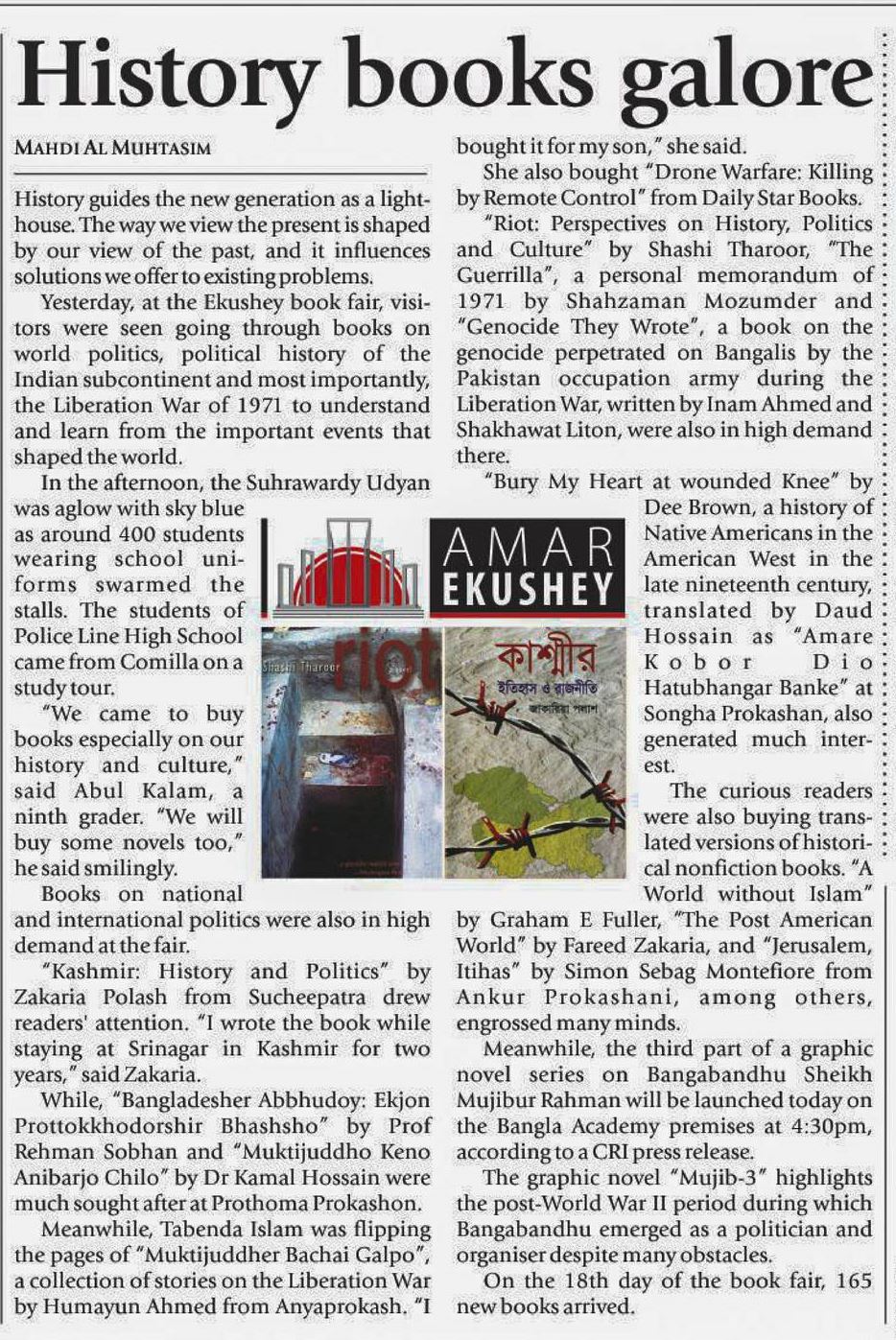 History books galore

MAHDI AL MUHTASIM

History guides the new generation as a lighthouse. The way we view the present is shaped by our view of the past, and it influences solutions we offer to existing problems.

Yesterday, at the Ekushey book fair, visitors were seen going through books on world politics, political history of the Indian subcontinent and most importantly, the Liberation War of 1971 to understand and learn from the important events that shaped the world.

In the afternoon, the Suhrawardy Udyan was aglow with sky blue as around 400 students wearing school uniforms swarmed the stalls. The students of Police Line High School came from Comilla on a study tour.

"We came to buy books especially on our history and culture," said Abul Kalam, a ninth grader. "We will buy some novels too," he said smilingly.

Books on national and international politics were also in high demand at the fair.

"Kashmir: History and Politics" by Zakaria Polash from Sucheepatra drew readers' attention. "I wrote the book while staying at Srinagar in Kashmir for two years," said Zakaria.

While, "Bangladesher Abbhudoy: Ekjon Prottokkhodorshir Bhashsho" by Prof Rehman Sobhan and "Muktijuddho Keno Anibarjo Chilo" by Dr Kamal Hossain were much sought after at Prothoma Prokashon.

Meanwhile, Tabenda Islam was flipping the pages of "Muktijuddher Bachai Galpo", a collection of stories on the Liberation War by Humayun Ahmed from Anyaprokash. "I bought it for my son," she said.

She also bought "Drone Warfare: Killing by Remote Control" from Daily Star Books.

"Riot: Perspectives on History, Politics and Culture" by Shashi Tharoor, "The Guerrilla", a personal memorandum of 1971 by Shahzaman Mozumder and "Genocide They Wrote", a book on the genocide perpetrated on Bangalis by the Pakistan occupation army during the Liberation War, written by Inam Ahmed and Shakhawat Liton, were also in high demand there.

"Bury My Heart at wounded Knee" by Dee Brown, a history of Native Americans in the American West in the late nineteenth century, translated by Daud Hossain as "Amare Kobor Dio Hatubhangar Banke" at Songha Prokashan, also generated much interest.

The curious readers were also buying translated versions of historical nonfiction books. "A World without Islam" by Graham E Fuller, "The Post American World" by Fareed Zakaria, and "Jerusalem, Itihas" by Simon Sebag Montefiore from Ankur Prokashani, among others, engrossed many minds.

Meanwhile, the third part of a graphic novel series on Bangabandhu Sheikh Mujibur Rahman will be launched today on the Bangla Academy premises at 4:30pm, according to a CRI press release.

The graphic novel "Mujib-3" highlights the post-World War II period during which Bangabandhu emerged as a politician and organiser despite many obstacles.

On the 18th day of the book fair, 165 new books arrived.

AMAR EKUSHEY

Shashi Tharoor riot

কাশ্মীর
ইতিহাস ও রাজনীতি
জাকারিয়া পলাশ